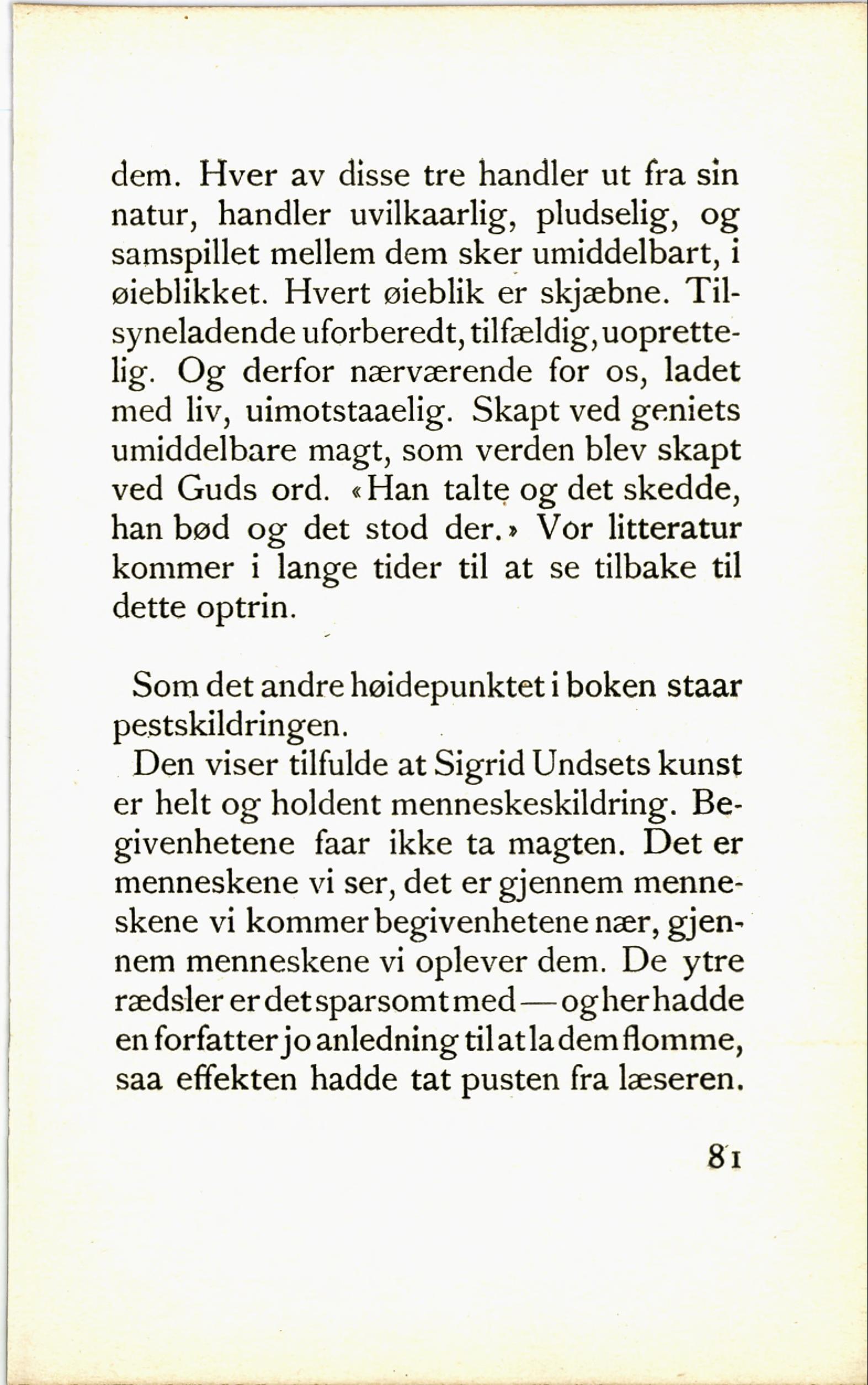 dem. Hver av disse tre handler ut fra sin natur, handler uvilkaarlig, pludselig, og samspillet mellem dem sker umiddelbart, i øieblikket. Hvert øieblik er skjæbne. Tilsyneladende uforberedt, tilfældig, uoprettelig. Og derfor nærværende for os, ladet med liv, uimotstaaelig. Skapt ved geniets umiddelbare magt, som verden blev skapt ved Guds ord. «Han talte og det skedde, han bød og det stod der.» Vor litteratur kommer i lange tider til at se tilbake til dette optrin.

Som det andre høidepunktet i boken staar pestskildringen.

Den viser tilfulde at Sigrid Undsets kunst er helt og holdent menneskeskildring. Begivenhetene faar ikke ta magten. Det er menneskene vi ser, det er gjennem menneskene vi kommer begivenhetene nær, gjennem menneskene vi oplever dem. De ytre rædsler er det sparsomt med — og her hadde en forfatter jo anledning til at la dem flomme, saa effekten hadde tat pusten fra læseren.

81